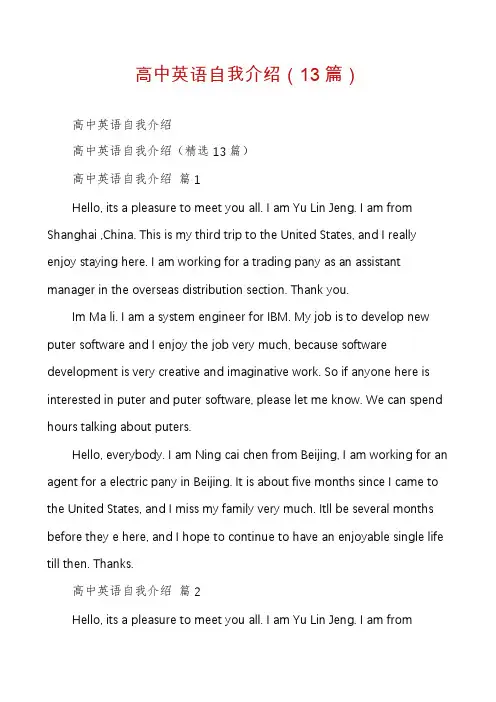 高中英语自我介绍（13篇）

高中英语自我介绍

高中英语自我介绍（精选13篇）

高中英语自我介绍 篇1

Hello, its a pleasure to meet you all. I am Yu Lin Jeng. I am from Shanghai ,China. This is my third trip to the United States, and I really enjoy staying here. I am working for a trading pany as an assistant manager in the overseas distribution section. Thank you.

Im Ma li. I am a system engineer for IBM. My job is to develop new puter software and I enjoy the job very much, because software development is very creative and imaginative work. So if anyone here is interested in puter and puter software, please let me know. We can spend hours talking about puters.

Hello, everybody. I am Ning cai chen from Beijing, I am working for an agent for a electric pany in Beijing. It is about five months since I came to the United States, and I miss my family very much. Itll be several months before they e here, and I hope to continue to have an enjoyable single life till then. Thanks.

高中英语自我介绍 篇2

Hello, its a pleasure to meet you all. I am Yu Lin Jeng. I am from